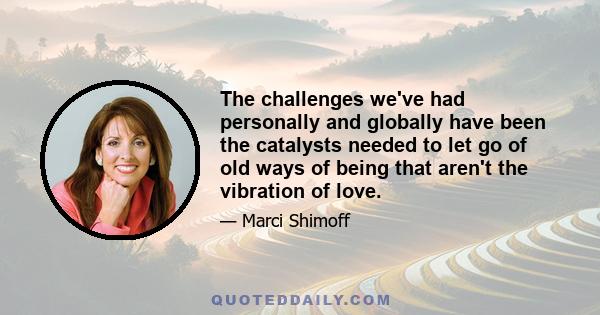 The challenges we've had personally and globally have been the catalysts needed to let go of old ways of being that aren't the vibration of love.

— Marci Shimoff

QUOTEDDAILY.COM